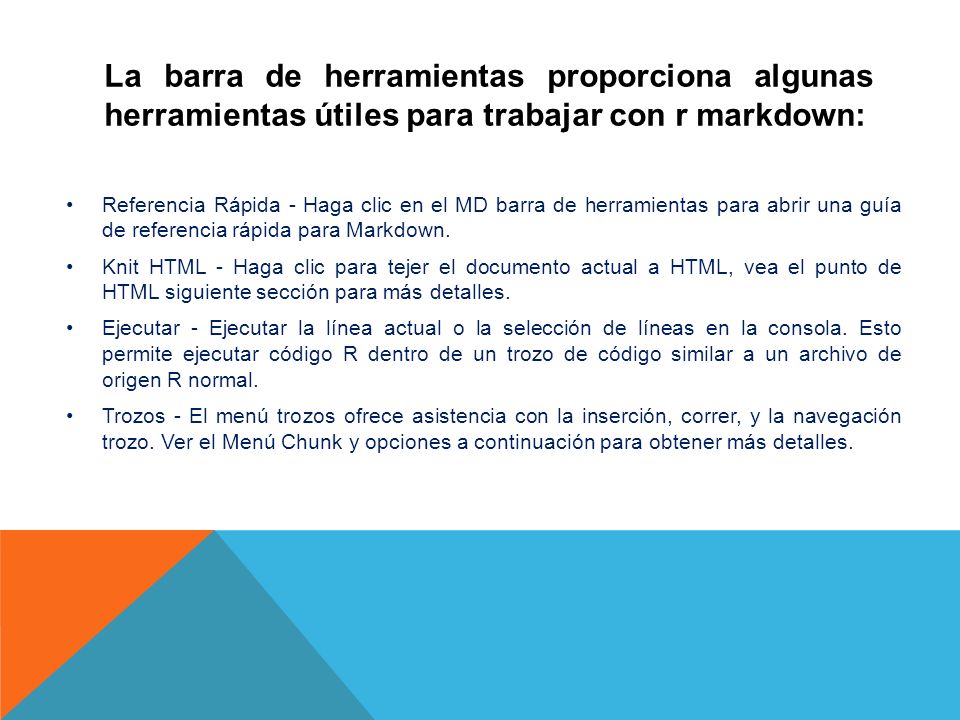 La barra de herramientas proporciona algunas herramientas útiles para trabajar con r markdown:

• Referencia Rápida - Haga clic en el MD barra de herramientas para abrir una guía de referencia rápida para Markdown.

• Knit HTML - Haga clic para tejer el documento actual a HTML, vea el punto de HTML siguiente sección para más detalles.

• Ejecutar - Ejecutar la línea actual o la selección de líneas en la consola. Esto permite ejecutar código R dentro de un trozo de código similar a un archivo de origen R normal.

• Trozos - El menú trozos ofrece asistencia con la inserción, correr, y la navegación trozo. Ver el Menú Chunk y opciones a continuación para obtener más detalles.